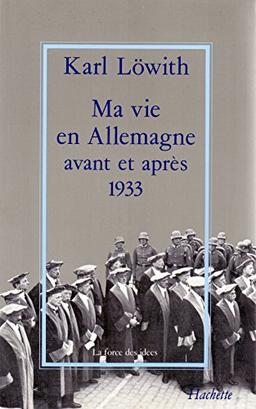 Karl Löwith

Ma vie en Allemagne avant et après 1933

La force des idées

Hachette